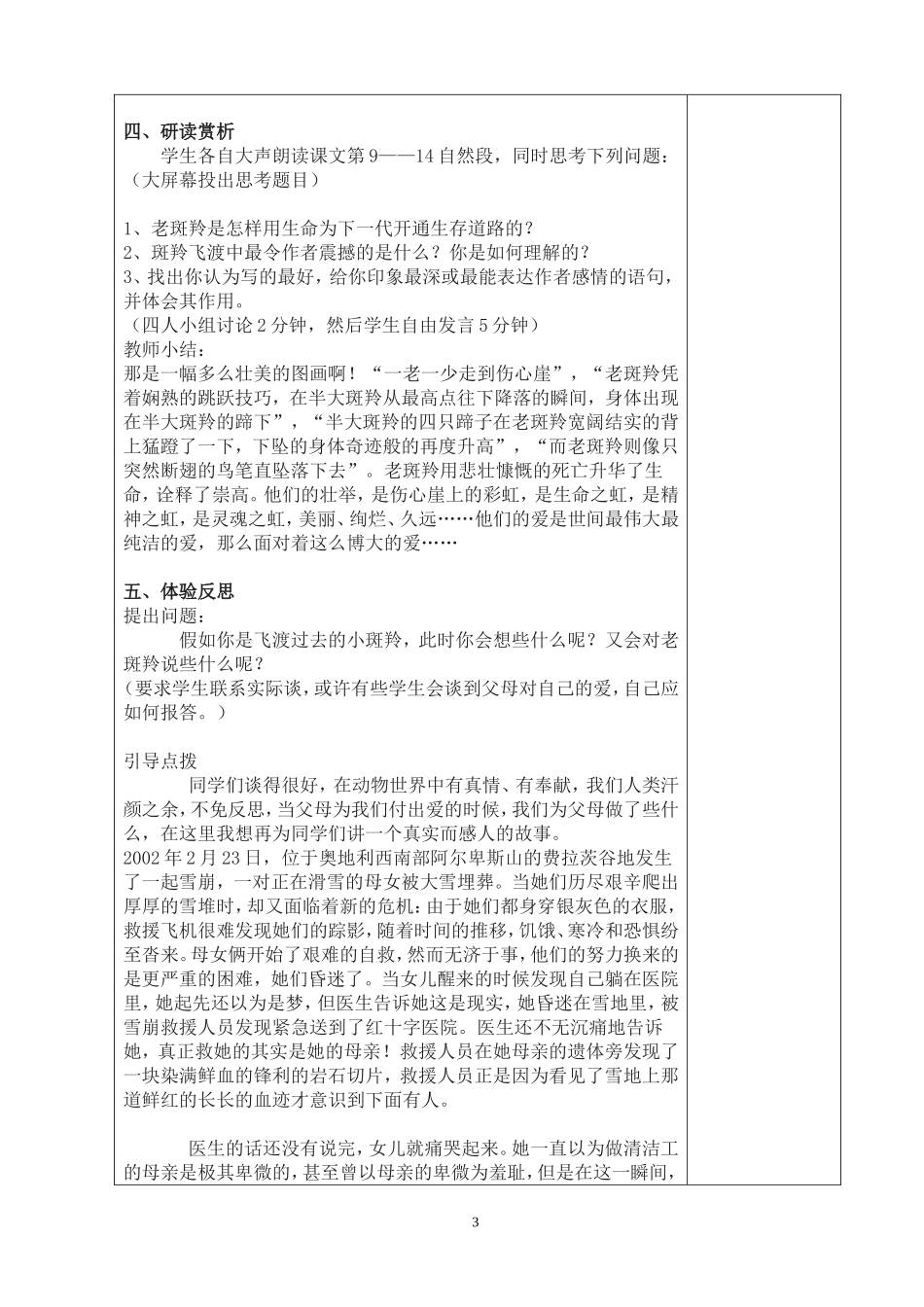 四、研读赏析

学生各自大声朗读课文第9——14自然段，同时思考下列问题：（大屏幕投出思考题目）

1、老斑羚是怎样用生命为下一代开通生存道路的？
2、斑羚飞渡中最令作者震撼的是什么？你是如何理解的？
3、找出你认为写的最好，给你印象最深或最能表达作者感情的语句，并体会其作用。
（四人小组讨论2分钟，然后学生自由发言5分钟）
教师小结：

那是一幅多么壮美的图画啊！“一老一少走到伤心崖”，“老斑羚凭着娴熟的跳跃技巧，在半大斑羚从最高点往下降落的瞬间，身体出现在半大斑羚的蹄下”，“半大斑羚的四只蹄子在老斑羚宽阔结实的背上猛蹬了一下，下坠的身体奇迹般的再度升高”，“而老斑羚则像只突然断翅的鸟笔直坠落下去”。老斑羚用悲壮慷慨的死亡升华了生命，诠释了崇高。他们的壮举，是伤心崖上的彩虹，是生命之虹，是精神之虹，是灵魂之虹，美丽、绚烂、久远……他们的爱是世间最伟大最纯洁的爱，那么面对着这么博大的爱……

五、体验反思
提出问题：

假如你是飞渡过去的小斑羚，此时你会想些什么呢？又会对老斑羚说些什么呢？
（要求学生联系实际谈，或许有些学生会谈到父母对自己的爱，自己应如何报答。）

引导点拨

同学们谈得很好，在动物世界中有真情、有奉献，我们人类汗颜之余，不免反思，当父母为我们付出爱的时候，我们为父母做了些什么，在这里我想再为同学们讲一个真实而感人的故事。

2002年2月23日，位于奥地利西南部阿尔卑斯山的费拉茨谷地发生了一起雪崩，一对正在滑雪的母女被大雪埋葬。当她们历尽艰辛爬出厚厚的雪堆时，却又面临着新的危机：由于她们都身穿银灰色的衣服，救援飞机很难发现她们的踪影，随着时间的推移，饥饿、寒冷和恐惧纷至沓来。母女俩开始了艰难的自救，然而无济于事，他们的努力换来的是更严重的困难，她们昏迷了。当女儿醒来的时候发现自己躺在医院里，她起先还以为是梦，但医生告诉她这是现实，她昏迷在雪地里，被雪崩救援人员发现紧急送到了红十字医院。医生还不无沉痛地告诉她，真正救她的其实是她的母亲！救援人员在她母亲的遗体旁发现了一块染满鲜血的锋利的岩石切片，救援人员正是因为看见了雪地上那道鲜红的长长的血迹才意识到下面有人。

医生的话还没有说完，女儿就痛哭起来。她一直以为做清洁工的母亲是极其卑微的，甚至曾以母亲的卑微为羞耻，但是在这一瞬间，

3